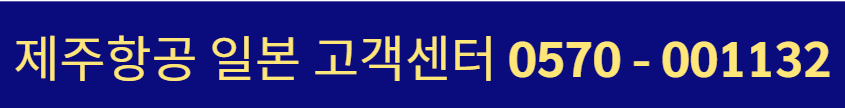 제주항공 일본 고객센터 0570 - 001132